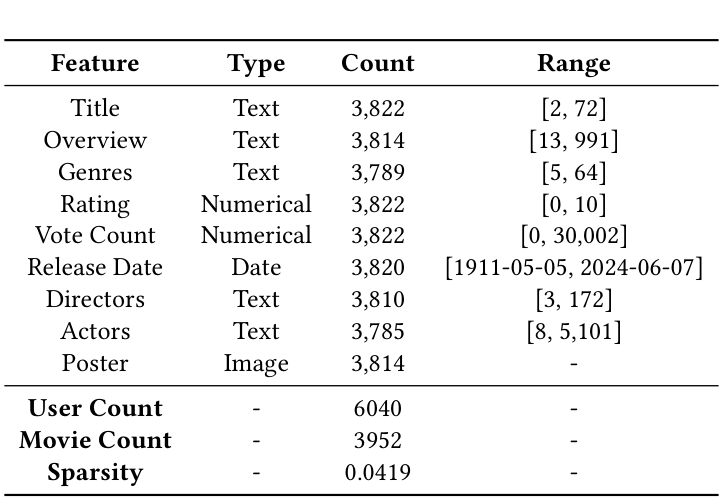 | Feature | Type | Count | Range |
|---|---|---|---|
| Title | Text | 3,822 | [2, 72] |
| Overview | Text | 3,814 | [13, 991] |
| Genres | Text | 3,789 | [5, 64] |
| Rating | Numerical | 3,822 | [0, 10] |
| Vote Count | Numerical | 3,822 | [0, 30,002] |
| Release Date | Date | 3,820 | [1911-05-05, 2024-06-07] |
| Directors | Text | 3,810 | [3, 172] |
| Actors | Text | 3,785 | [8, 5,101] |
| Poster | Image | 3,814 | - |
| **User Count** | - | 6040 | - |
| **Movie Count** | - | 3952 | - |
| **Sparsity** | - | 0.0419 | - |